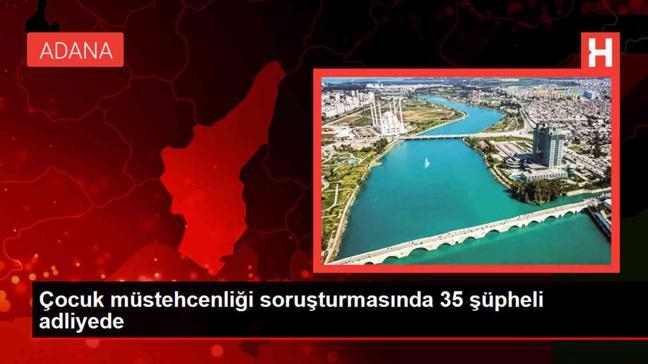 ADANA

H

Çocuk müstehcenliği soruşturmasında 35 şüpheli adliyede